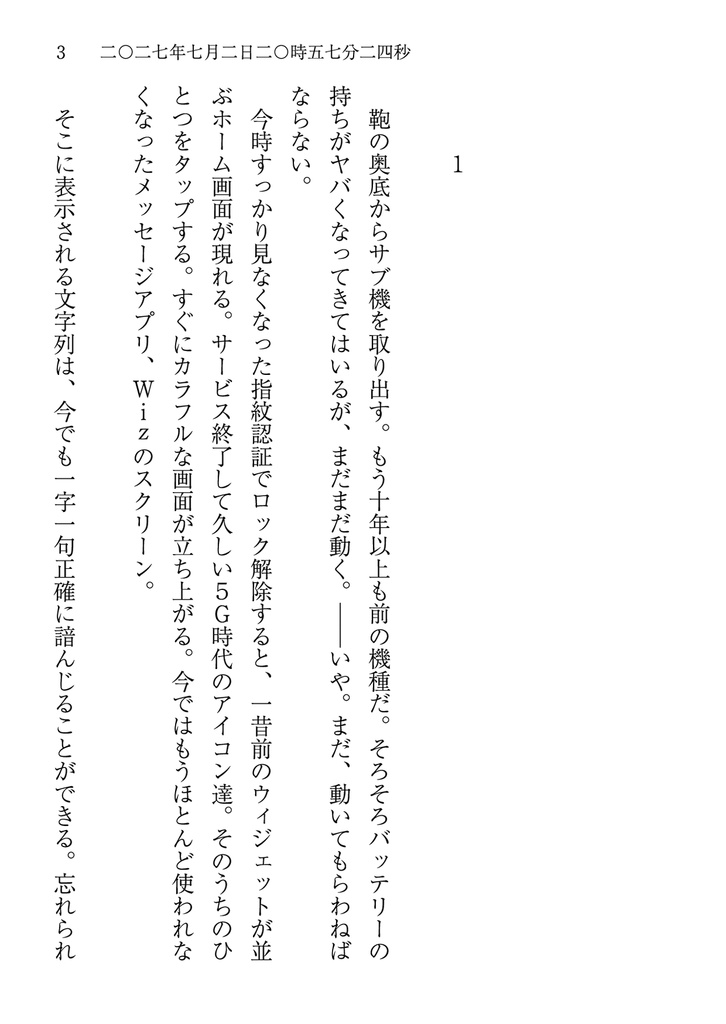 3　二〇二七年七月二日二〇時五七分二四秒

1

鞄の奥底からサブ機を取り出す。もう十年以上も前の機種だ。そろそろバッテリーの持ちがヤバくなってきてはいるが、まだまだ動く。――いや。まだ、動いてもらわねばならない。

今時すっかり見なくなった指紋認証でロック解除すると、一昔前のウィジェットが並ぶホーム画面が現れる。サービス終了して久しい5G時代のアイコン達。そのうちのひとつをタップする。すぐにカラフルな画面が立ち上がる。今ではもうほとんど使われなくなったメッセージアプリ、Wizのスクリーン。

そこに表示される文字列は、今でも一字一句正確に諳んじることができる。忘れられ